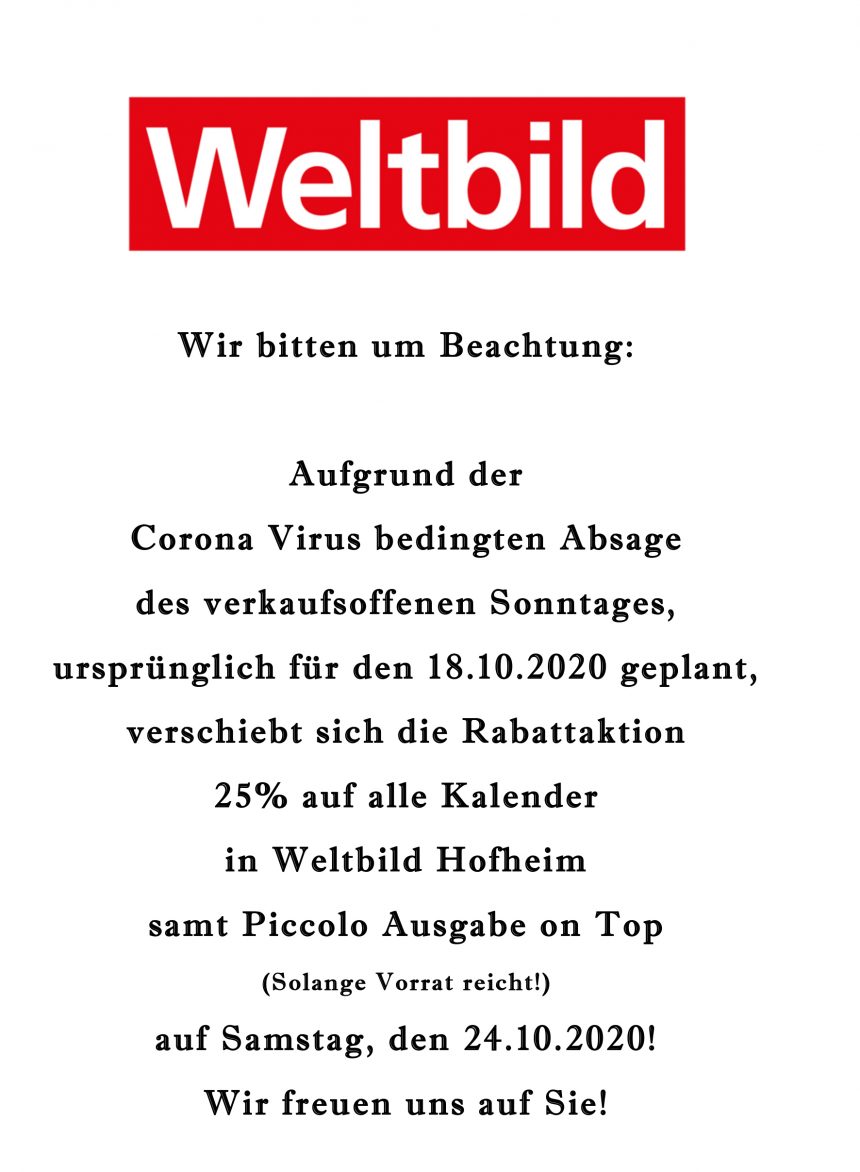 Weltbild

Wir bitten um Beachtung:

Aufgrund der
Corona Virus bedingten Absage
des verkaufsoffenen Sonntages,
ursprünglich für den 18.10.2020 geplant,
verschiebt sich die Rabattaktion
25% auf alle Kalender
in Weltbild Hofheim
samt Piccolo Ausgabe on Top
(Solange Vorrat reicht!)
auf Samstag, den 24.10.2020!
Wir freuen uns auf Sie!